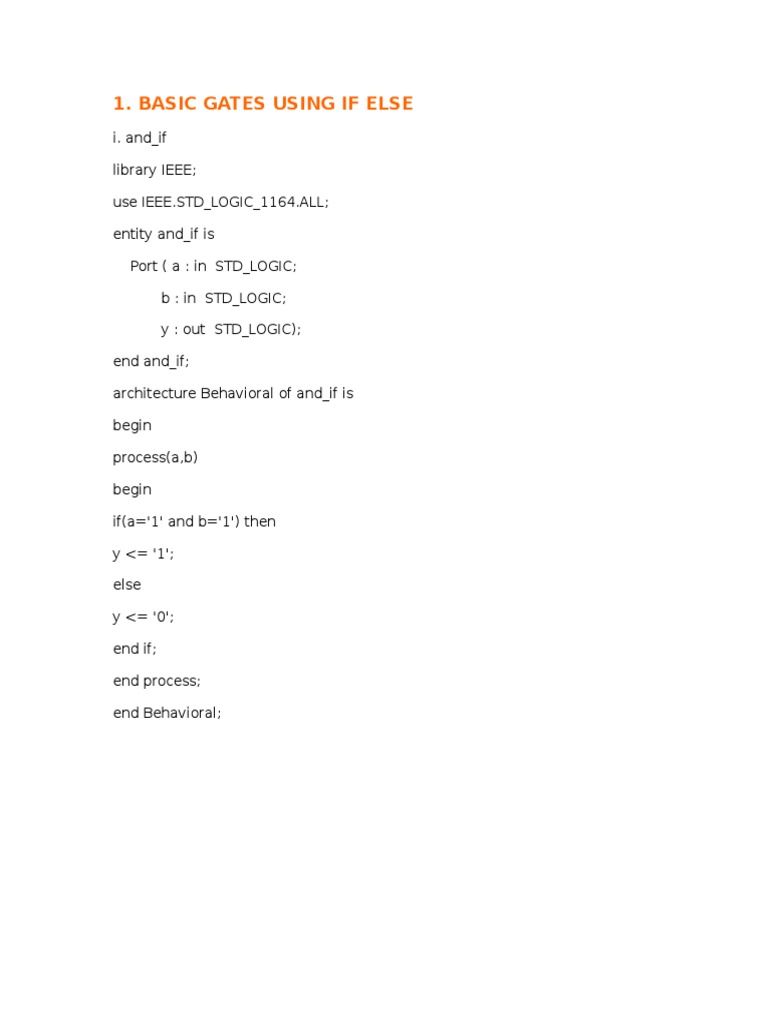 1. BASIC GATES USING IF ELSE

i. and_if

library IEEE;

use IEEE.STD_LOGIC_1164.ALL;

entity and_if is

Port ( a : in STD_LOGIC;

b : in STD_LOGIC;

y : out STD_LOGIC);

end and_if;

architecture Behavioral of and_if is

begin

process(a,b)

begin

if(a='1' and b='1') then

y <= '1';

else

y <= '0';

end if;

end process;

end Behavioral;